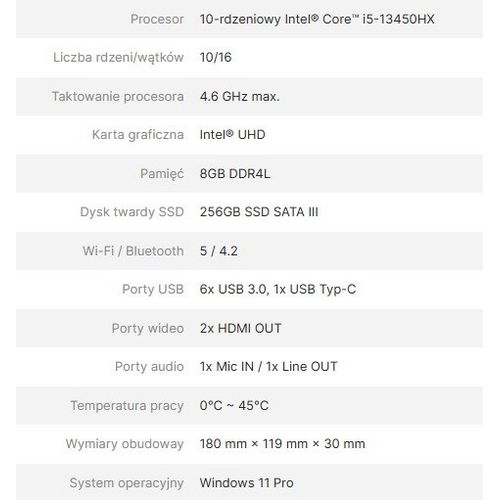 | | |
|---|---|
| Procesor | 10-rdzeniowy Intel® Core™ i5-13450HX |
| Liczba rdzeni/wątków | 10/16 |
| Taktowanie procesora | 4.6 GHz max. |
| Karta graficzna | Intel® UHD |
| Pamięć | 8GB DDR4L |
| Dysk twardy SSD | 256GB SSD SATA III |
| Wi-Fi / Bluetooth | 5 / 4.2 |
| Porty USB | 6x USB 3.0, 1x USB Typ-C |
| Porty wideo | 2x HDMI OUT |
| Porty audio | 1x Mic IN / 1x Line OUT |
| Temperatura pracy | 0°C ~ 45°C |
| Wymiary obudoway | 180 mm × 119 mm × 30 mm |
| System operacyjny | Windows 11 Pro |